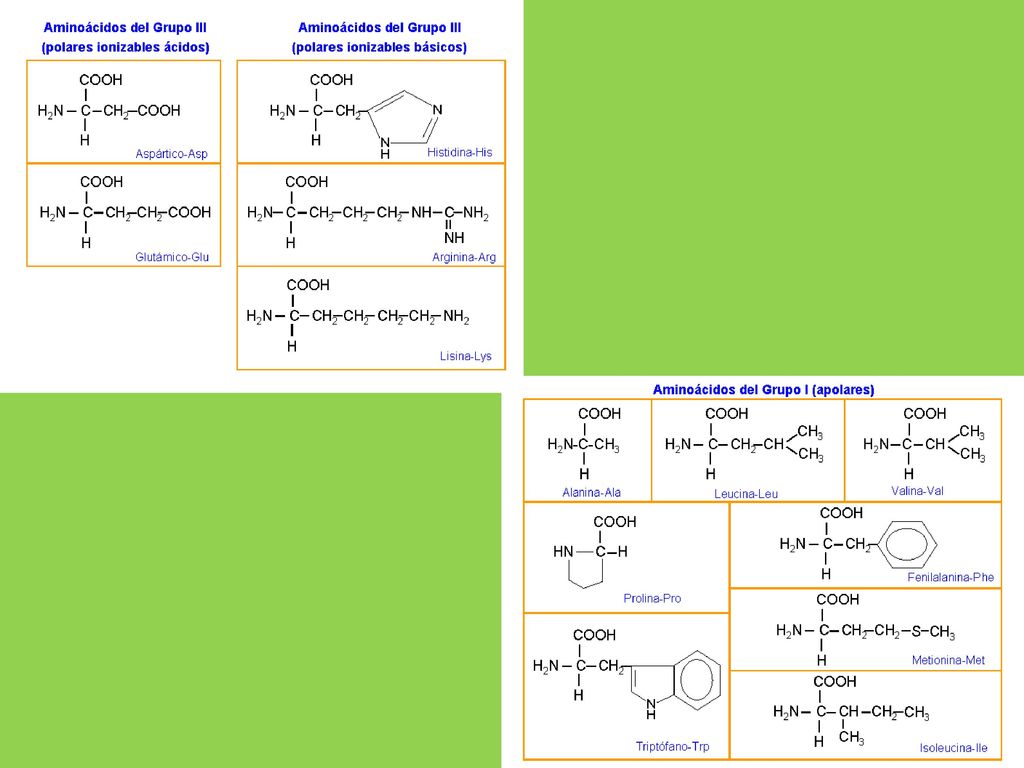 Aminoácidos del Grupo III
(polares ionizables ácidos)

COOH
$H_2N-C-CH_2-COOH$
H
Aspártico-Asp

COOH
$H_2N-C-CH_2-CH_2-COOH$
H
Glutámico-Glu

Aminoácidos del Grupo III
(polares ionizables básicos)

COOH
$H_2N-C-CH_2$
H
N
N
H
Histidina-His

COOH
$H_2N-C-CH_2-CH_2-CH_2-NH-C-NH_2$
H
NH
Arginina-Arg

COOH
$H_2N-C-CH_2-CH_2-CH_2-CH_2-NH_2$
H
Lisina-Lys

Aminoácidos del Grupo I (apolares)

COOH
$H_2N-C-CH_3$
H
Alanina-Ala

COOH
$H_2N-C-CH_2-CH$
$CH_3$
$CH_3$
H
Leucina-Leu

COOH
$H_2N-C-CH$
$CH_3$
$CH_3$
H
Valina-Val

COOH
HN—C—H
Prolina-Pro

COOH
$H_2N-C-CH_2$
H
Fenilalanina-Phe

COOH
$H_2N-C-CH_2-CH_2-S-CH_3$
H
Metionina-Met

COOH
$H_2N-C-CH_2$
H
N
H
Triptófano-Trp

COOH
$H_2N-C-CH-CH_2-CH_3$
H
$CH_3$
Isoleucina-Ile